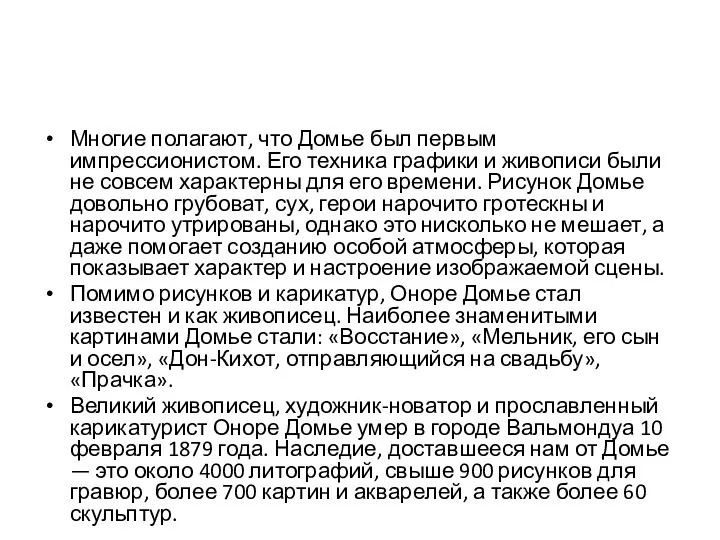 • Многие полагают, что Домье был первым импрессионистом. Его техника графики и живописи были не совсем характерны для его времени. Рисунок Домье довольно грубоват, сух, герои нарочито гротескны и нарочито утрированы, однако это нисколько не мешает, а даже помогает созданию особой атмосферы, которая показывает характер и настроение изображаемой сцены.

• Помимо рисунков и карикатур, Оноре Домье стал известен и как живописец. Наиболее знаменитыми картинами Домье стали: «Восстание», «Мельник, его сын и осел», «Дон-Кихот, отправляющийся на свадьбу», «Прачка».

• Великий живописец, художник-новатор и прославленный карикатурист Оноре Домье умер в городе Вальмондуа 10 февраля 1879 года. Наследие, доставшееся нам от Домье — это около 4000 литографий, свыше 900 рисунков для гравюр, более 700 картин и акварелей, а также более 60 скульптур.